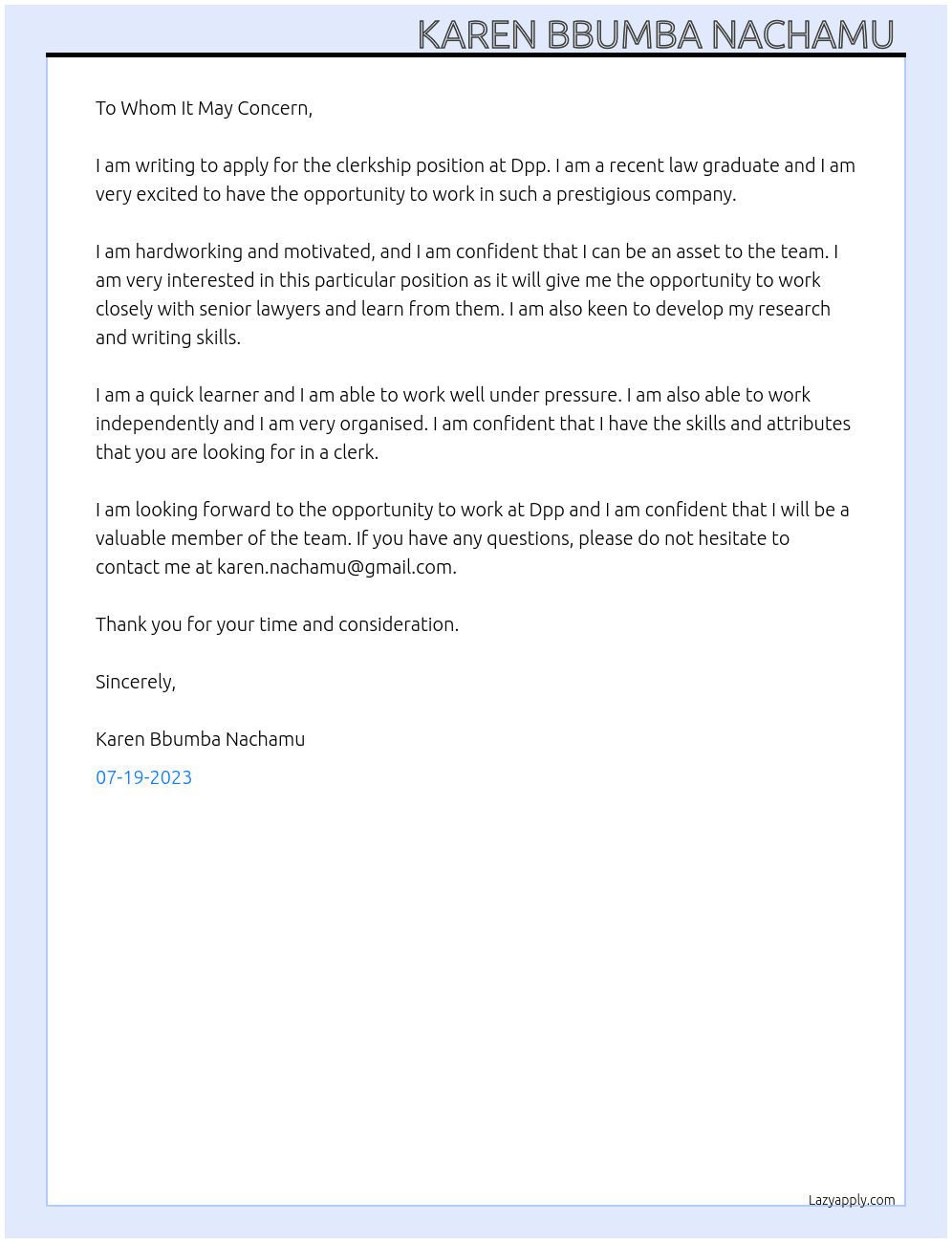 KAREN BBUMBA NACHAMU

To Whom It May Concern,

I am writing to apply for the clerkship position at Dpp. I am a recent law graduate and I am very excited to have the opportunity to work in such a prestigious company.

I am hardworking and motivated, and I am confident that I can be an asset to the team. I am very interested in this particular position as it will give me the opportunity to work closely with senior lawyers and learn from them. I am also keen to develop my research and writing skills.

I am a quick learner and I am able to work well under pressure. I am also able to work independently and I am very organised. I am confident that I have the skills and attributes that you are looking for in a clerk.

I am looking forward to the opportunity to work at Dpp and I am confident that I will be a valuable member of the team. If you have any questions, please do not hesitate to contact me at karen.nachamu@gmail.com.

Thank you for your time and consideration.

Sincerely,

Karen Bbumba Nachamu

07-19-2023

Lazyapply.com